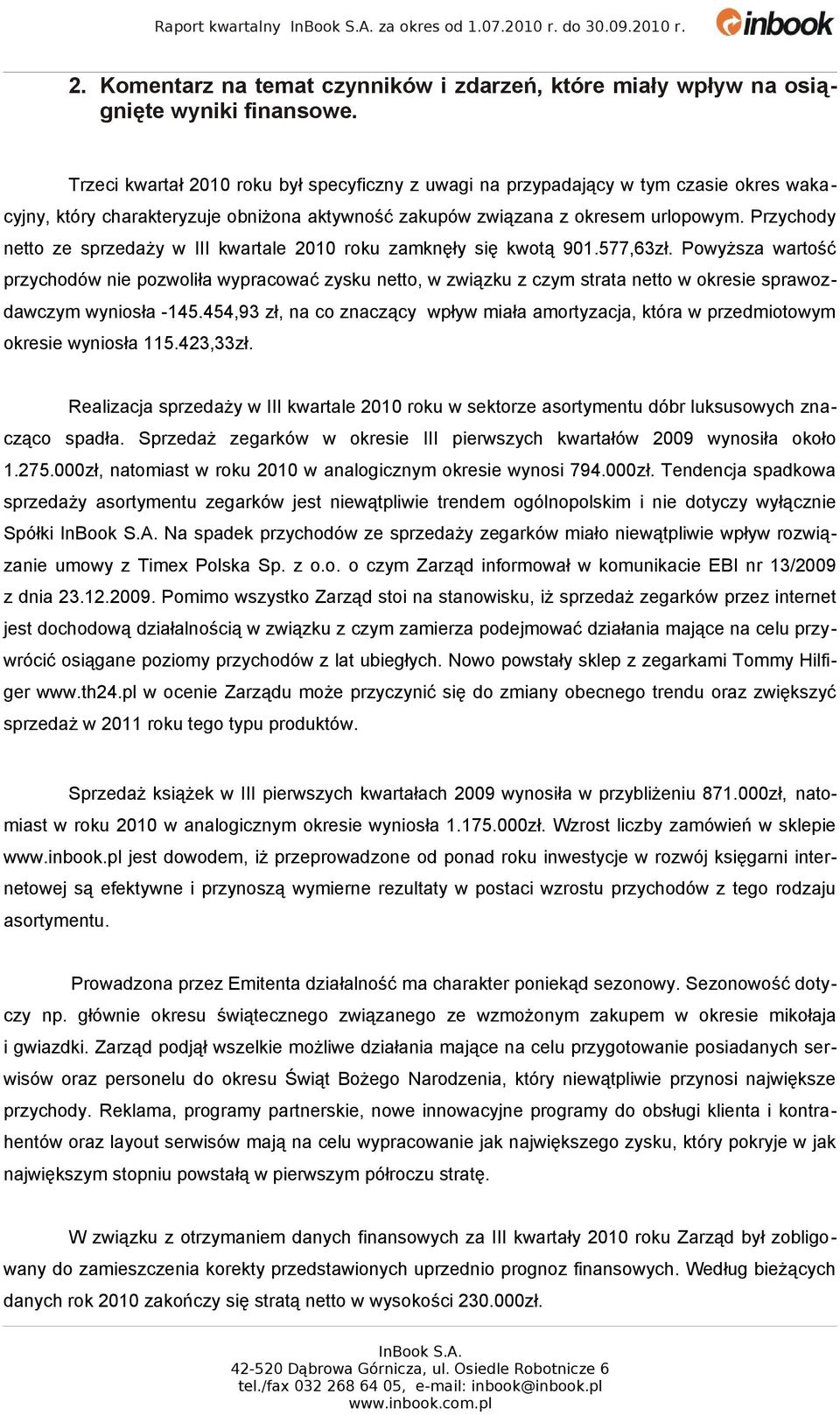 Raport kwartalny InBook S.A. za okres od 1.07.2010 r. do 30.09.2010 r.

inbook

2. Komentarz na temat czynników i zdarzeń, które miały wpływ na osiągnięte wyniki finansowe.

Trzeci kwartał 2010 roku był specyficzny z uwagi na przypadający w tym czasie okres wakacyjny, który charakteryzuje obniżona aktywność zakupów związana z okresem urlopowym. Przychody netto ze sprzedaży w III kwartale 2010 roku zamknęły się kwotą 901.577,63zł. Powyższa wartość przychodów nie pozwoliła wypracować zysku netto, w związku z czym strata netto w okresie sprawozdawczym wyniosła -145.454,93 zł, na co znaczący wpływ miała amortyzacja, która w przedmiotowym okresie wyniosła 115.423,33zł.

Realizacja sprzedaży w III kwartale 2010 roku w sektorze asortymentu dóbr luksusowych znacząco spadła. Sprzedaż zegarków w okresie III pierwszych kwartałów 2009 wynosiła około 1.275.000zł, natomiast w roku 2010 w analogicznym okresie wynosi 794.000zł. Tendencja spadkowa sprzedaży asortymentu zegarków jest niewątpliwie trendem ogólnopolskim i nie dotyczy wyłącznie Spółki InBook S.A. Na spadek przychodów ze sprzedaży zegarków miało niewątpliwie wpływ rozwiązanie umowy z Timex Polska Sp. z o.o. o czym Zarząd informował w komunikacie EBI nr 13/2009 z dnia 23.12.2009. Pomimo wszystko Zarząd stoi na stanowisku, iż sprzedaż zegarków przez internet jest dochodową działalnością w związku z czym zamierza podejmować działania mające na celu przywrócić osiągane poziomy przychodów z lat ubiegłych. Nowo powstały sklep z zegarkami Tommy Hilfiger www.th24.pl w ocenie Zarządu może przyczynić się do zmiany obecnego trendu oraz zwiększyć sprzedaż w 2011 roku tego typu produktów.

Sprzedaż książek w III pierwszych kwartałach 2009 wynosiła w przybliżeniu 871.000zł, natomiast w roku 2010 w analogicznym okresie wyniosła 1.175.000zł. Wzrost liczby zamówień w sklepie www.inbook.pl jest dowodem, iż przeprowadzone od ponad roku inwestycje w rozwój księgarni internetowej są efektywne i przynoszą wymierne rezultaty w postaci wzrostu przychodów z tego rodzaju asortymentu.

Prowadzona przez Emitenta działalność ma charakter poniekąd sezonowy. Sezonowość dotyczy np. głównie okresu świątecznego związanego ze wzmożonym zakupem w okresie mikołaja i gwiazdki. Zarząd podjął wszelkie możliwe działania mające na celu przygotowanie posiadanych serwisów oraz personelu do okresu Świąt Bożego Narodzenia, który niewątpliwie przynosi największe przychody. Reklama, programy partnerskie, nowe innowacyjne programy do obsługi klienta i kontrahentów oraz layout serwisów mają na celu wypracowanie jak największego zysku, który pokryje w jak największym stopniu powstałą w pierwszym półroczu stratę.

W związku z otrzymaniem danych finansowych za III kwartały 2010 roku Zarząd był zobligowany do zamieszczenia korekty przedstawionych uprzednio prognoz finansowych. Według bieżących danych rok 2010 zakończy się stratą netto w wysokości 230.000zł.

InBook S.A.
42-520 Dąbrowa Górnicza, ul. Osiedle Robotnicze 6
tel./fax 032 268 64 05, e-mail: inbook@inbook.pl
www.inbook.com.pl